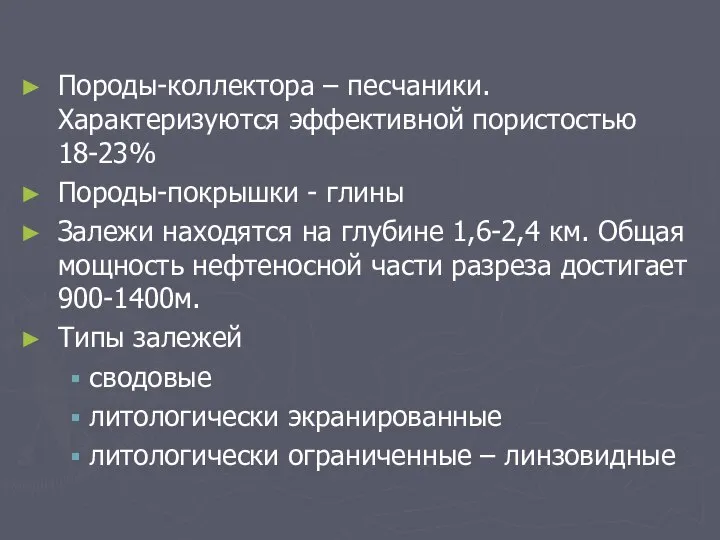 ► Породы-коллектора – песчаники. Характеризуются эффективной пористостью 18-23%

► Породы-покрышки - глины

► Залежи находятся на глубине 1,6-2,4 км. Общая мощность нефтеносной части разреза достигает 900-1400м.

► Типы залежей

▪ сводовые

▪ литологически экранированные

▪ литологически ограниченные – линзовидные